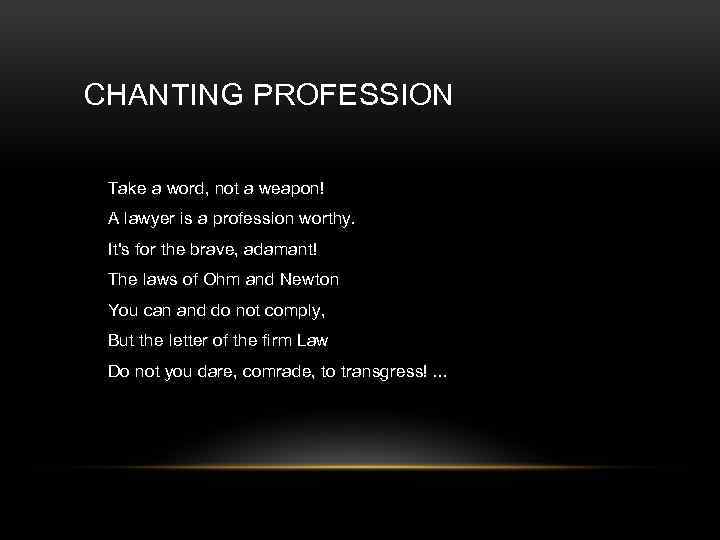 CHANTING PROFESSION

Take a word, not a weapon!
A lawyer is a profession worthy.
It's for the brave, adamant!
The laws of Ohm and Newton
You can and do not comply,
But the letter of the firm Law
Do not you dare, comrade, to transgress! ...